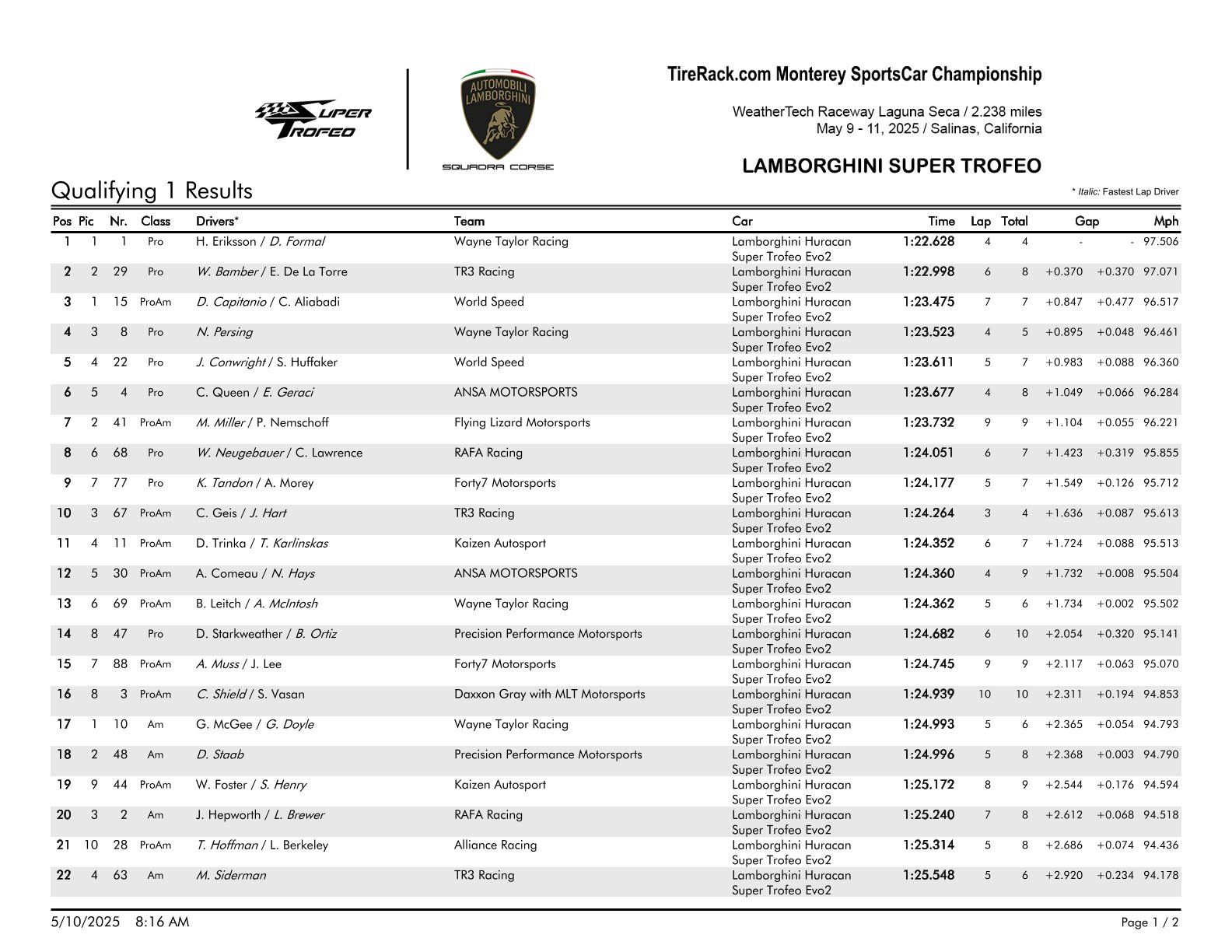 SUPER TROFEO

AUTOMOBILI LAMBORGHINI

SQUADRA CORSE

TireRack.com Monterey SportsCar Championship

WeatherTech Raceway Laguna Seca / 2.238 miles
May 9 - 11, 2025 / Salinas, California

LAMBORGHINI SUPER TROFEO

Qualifying 1 Results

* Italic: Fastest Lap Driver

| Pos | Pic | Nr. | Class | Drivers* | Team | Car | Time | Lap | Total | Gap | | Mph |
|---|---|---|---|---|---|---|---|---|---|---|---|---|
| 1 | 1 | 1 | Pro | H. Eriksson / D. Formal | Wayne Taylor Racing | Lamborghini Huracan Super Trofeo Evo2 | 1:22.628 | 4 | 4 | - | - | 97.506 |
| 2 | 2 | 29 | Pro | W. Bamber / E. De La Torre | TR3 Racing | Lamborghini Huracan Super Trofeo Evo2 | 1:22.998 | 6 | 8 | +0.370 | +0.370 | 97.071 |
| 3 | 1 | 15 | ProAm | D. Capitanio / C. Aliabadi | World Speed | Lamborghini Huracan Super Trofeo Evo2 | 1:23.475 | 7 | 7 | +0.847 | +0.477 | 96.517 |
| 4 | 3 | 8 | Pro | N. Persing | Wayne Taylor Racing | Lamborghini Huracan Super Trofeo Evo2 | 1:23.523 | 4 | 5 | +0.895 | +0.048 | 96.461 |
| 5 | 4 | 22 | Pro | J. Conwright / S. Huffaker | World Speed | Lamborghini Huracan Super Trofeo Evo2 | 1:23.611 | 5 | 7 | +0.983 | +0.088 | 96.360 |
| 6 | 5 | 4 | Pro | C. Queen / E. Geraci | ANSA MOTORSPORTS | Lamborghini Huracan Super Trofeo Evo2 | 1:23.677 | 4 | 8 | +1.049 | +0.066 | 96.284 |
| 7 | 2 | 41 | ProAm | M. Miller / P. Nemschoff | Flying Lizard Motorsports | Lamborghini Huracan Super Trofeo Evo2 | 1:23.732 | 9 | 9 | +1.104 | +0.055 | 96.221 |
| 8 | 6 | 68 | Pro | W. Neugebauer / C. Lawrence | RAFA Racing | Lamborghini Huracan Super Trofeo Evo2 | 1:24.051 | 6 | 7 | +1.423 | +0.319 | 95.855 |
| 9 | 7 | 77 | Pro | K. Tandon / A. Morey | Forty7 Motorsports | Lamborghini Huracan Super Trofeo Evo2 | 1:24.177 | 5 | 7 | +1.549 | +0.126 | 95.712 |
| 10 | 3 | 67 | ProAm | C. Geis / J. Hart | TR3 Racing | Lamborghini Huracan Super Trofeo Evo2 | 1:24.264 | 3 | 4 | +1.636 | +0.087 | 95.613 |
| 11 | 4 | 11 | ProAm | D. Trinka / T. Karlinskas | Kaizen Autosport | Lamborghini Huracan Super Trofeo Evo2 | 1:24.352 | 6 | 7 | +1.724 | +0.088 | 95.513 |
| 12 | 5 | 30 | ProAm | A. Comeau / N. Hays | ANSA MOTORSPORTS | Lamborghini Huracan Super Trofeo Evo2 | 1:24.360 | 4 | 9 | +1.732 | +0.008 | 95.504 |
| 13 | 6 | 69 | ProAm | B. Leitch / A. McIntosh | Wayne Taylor Racing | Lamborghini Huracan Super Trofeo Evo2 | 1:24.362 | 5 | 6 | +1.734 | +0.002 | 95.502 |
| 14 | 8 | 47 | Pro | D. Starkweather / B. Ortiz | Precision Performance Motorsports | Lamborghini Huracan Super Trofeo Evo2 | 1:24.682 | 6 | 10 | +2.054 | +0.320 | 95.141 |
| 15 | 7 | 88 | ProAm | A. Muss / J. Lee | Forty7 Motorsports | Lamborghini Huracan Super Trofeo Evo2 | 1:24.745 | 9 | 9 | +2.117 | +0.063 | 95.070 |
| 16 | 8 | 3 | ProAm | C. Shield / S. Vasan | Daxxon Gray with MLT Motorsports | Lamborghini Huracan Super Trofeo Evo2 | 1:24.939 | 10 | 10 | +2.311 | +0.194 | 94.853 |
| 17 | 1 | 10 | Am | G. McGee / G. Doyle | Wayne Taylor Racing | Lamborghini Huracan Super Trofeo Evo2 | 1:24.993 | 5 | 6 | +2.365 | +0.054 | 94.793 |
| 18 | 2 | 48 | Am | D. Staab | Precision Performance Motorsports | Lamborghini Huracan Super Trofeo Evo2 | 1:24.996 | 5 | 8 | +2.368 | +0.003 | 94.790 |
| 19 | 9 | 44 | ProAm | W. Foster / S. Henry | Kaizen Autosport | Lamborghini Huracan Super Trofeo Evo2 | 1:25.172 | 8 | 9 | +2.544 | +0.176 | 94.594 |
| 20 | 3 | 2 | Am | J. Hepworth / L. Brewer | RAFA Racing | Lamborghini Huracan Super Trofeo Evo2 | 1:25.240 | 7 | 8 | +2.612 | +0.068 | 94.518 |
| 21 | 10 | 28 | ProAm | T. Hoffman / L. Berkeley | Alliance Racing | Lamborghini Huracan Super Trofeo Evo2 | 1:25.314 | 5 | 8 | +2.686 | +0.074 | 94.436 |
| 22 | 4 | 63 | Am | M. Siderman | TR3 Racing | Lamborghini Huracan Super Trofeo Evo2 | 1:25.548 | 5 | 6 | +2.920 | +0.234 | 94.178 |

5/10/2025 8:16 AM

Page 1 / 2